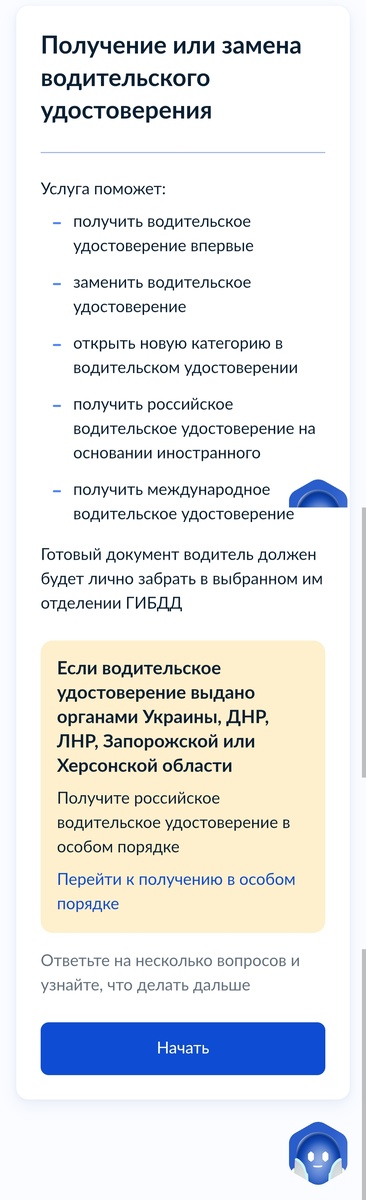 Получение или замена водительского удостоверения

Услуга поможет:

– получить водительское удостоверение впервые
– заменить водительское удостоверение
– открыть новую категорию в водительском удостоверении
– получить российское водительское удостоверение на основании иностранного
– получить международное водительское удостоверение

Готовый документ водитель должен будет лично забрать в выбранном им отделении ГИБДД

Если водительское удостоверение выдано органами Украины, ДНР, ЛНР, Запорожской или Херсонской области

Получите российское водительское удостоверение в особом порядке

Перейти к получению в особом порядке

Ответьте на несколько вопросов и узнайте, что делать дальше

Начать